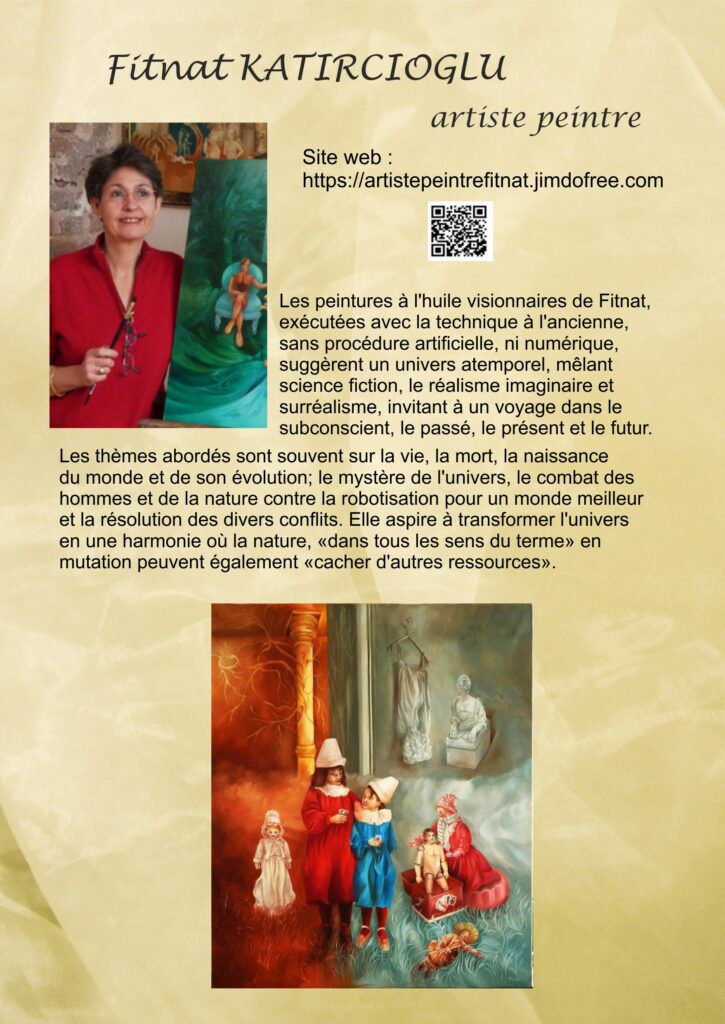 Fitnat KATIRCIOGLU

artiste peintre

Site web :
https://artistepeintrefitnat.jimdofree.com

Les peintures à l'huile visionnaires de Fitnat, exécutées avec la technique à l'ancienne, sans procédure artificielle, ni numérique, suggèrent un univers atemporel, mêlant science fiction, le réalisme imaginaire et surréalisme, invitant à un voyage dans le subconscient, le passé, le présent et le futur.

Les thèmes abordés sont souvent sur la vie, la mort, la naissance du monde et de son évolution; le mystère de l'univers, le combat des hommes et de la nature contre la robotisation pour un monde meilleur et la résolution des divers conflits. Elle aspire à transformer l'univers en une harmonie où la nature, «dans tous les sens du terme» en mutation peuvent également «cacher d'autres ressources».